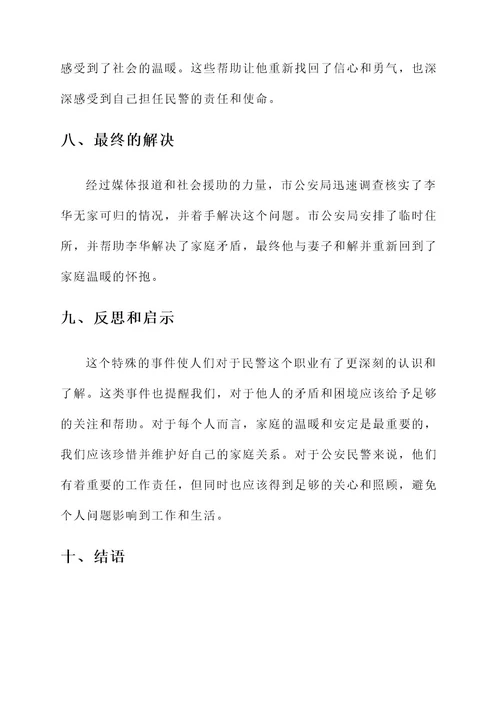 感受到了社会的温暖。这些帮助让他重新找回了信心和勇气，也深深感受到自己担任民警的责任和使命。

八、最终的解决

经过媒体报道和社会援助的力量，市公安局迅速调查核实了李华无家可归的情况，并着手解决这个问题。市公安局安排了临时住所，并帮助李华解决了家庭矛盾，最终他与妻子和解并重新回到了家庭温暖的怀抱。

九、反思和启示

这个特殊的事件使人们对于民警这个职业有了更深刻的认识和了解。这类事件也提醒我们，对于他人的矛盾和困境应该给予足够的关注和帮助。对于每个人而言，家庭的温暖和安定是最重要的，我们应该珍惜并维护好自己的家庭关系。对于公安民警来说，他们有着重要的工作责任，但同时也应该得到足够的关心和照顾，避免个人问题影响到工作和生活。

十、结语